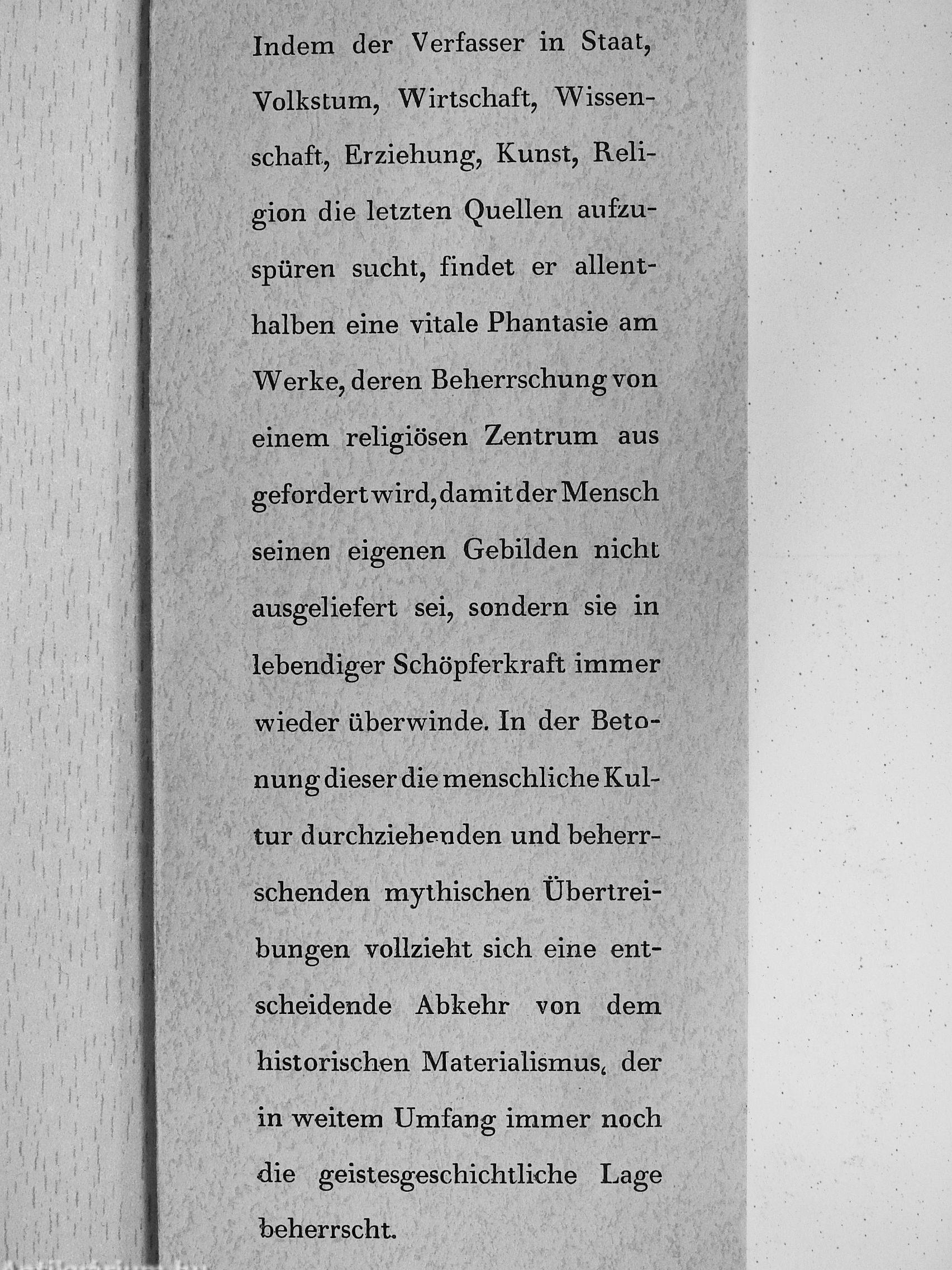 Indem der Verfasser in Staat, Volkstum, Wirtschaft, Wissenschaft, Erziehung, Kunst, Religion die letzten Quellen aufzuspüren sucht, findet er allenthalben eine vitale Phantasie am Werke, deren Beherrschung von einem religiösen Zentrum aus gefordert wird, damit der Mensch seinen eigenen Gebilden nicht ausgeliefert sei, sondern sie in lebendiger Schöpferkraft immer wieder überwinde. In der Betonung dieser die menschliche Kultur durchziehenden und beherrschenden mythischen Übertreibungen vollzieht sich eine entscheidende Abkehr von dem historischen Materialismus, der in weitem Umfang immer noch die geistesgeschichtliche Lage beherrscht.